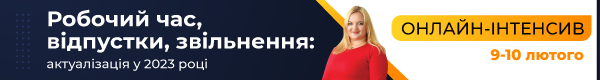 Робочий час, відпустки, звільнення:
актуалізація у 2023 році

ОНЛАЙН-ІНТЕНСИВ
9-10 лютого